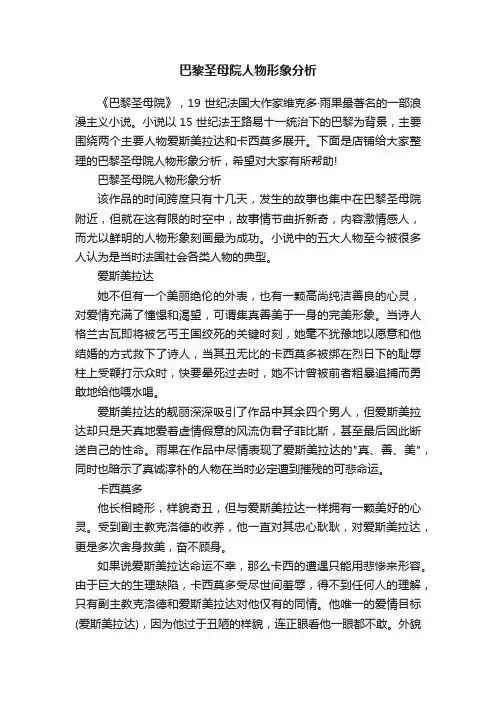 巴黎圣母院人物形象分析

《巴黎圣母院》，19 世纪法国大作家维克多·雨果最著名的一部浪漫主义小说。小说以 15 世纪法王路易十一统治下的巴黎为背景，主要围绕两个主要人物爱斯美拉达和卡西莫多展开。下面是店铺给大家整理的巴黎圣母院人物形象分析，希望对大家有所帮助!

巴黎圣母院人物形象分析

该作品的时间跨度只有十几天，发生的故事也集中在巴黎圣母院附近，但就在这有限的时空中，故事情节曲折新奇，内容激情感人，而尤以鲜明的人物形象刻画最为成功。小说中的五大人物至今被很多人认为是当时法国社会各类人物的典型。

爱斯美拉达

她不但有一个美丽绝伦的外表，也有一颗高尚纯洁善良的心灵，对爱情充满了憧憬和渴望，可谓集真善美于一身的完美形象。当诗人格兰古瓦即将被乞丐王国绞死的关键时刻，她毫不犹豫地以愿意和他结婚的方式救下了诗人，当其丑无比的卡西莫多被绑在烈日下的耻辱柱上受鞭打示众时，快要晕死过去时，她不计曾被前者粗暴追捕而勇敢地给他喂水喝。

爱斯美拉达的靓丽深深吸引了作品中其余四个男人，但爱斯美拉达却只是天真地爱着虚情假意的风流伪君子菲比斯，甚至最后因此断送自己的性命。雨果在作品中尽情表现了爱斯美拉达的"真、善、美"，同时也暗示了真诚淳朴的人物在当时必定遭到摧残的可悲命运。

卡西莫多

他长相畸形，样貌奇丑，但与爱斯美拉达一样拥有一颗美好的心灵。受到副主教克洛德的收养，他一直对其忠心耿耿，对爱斯美拉达，更是多次舍身救美，奋不顾身。

如果说爱斯美拉达命运不幸，那么卡西的遭遇只能用悲惨来形容。由于巨大的生理缺陷，卡西莫多受尽世间羞辱，得不到任何人的理解，只有副主教克洛德和爱斯美拉达对他仅有的同情。他唯一的爱情目标(爱斯美拉达)，因为他过于丑陋的样貌，连正眼看他一眼都不敢。外貌